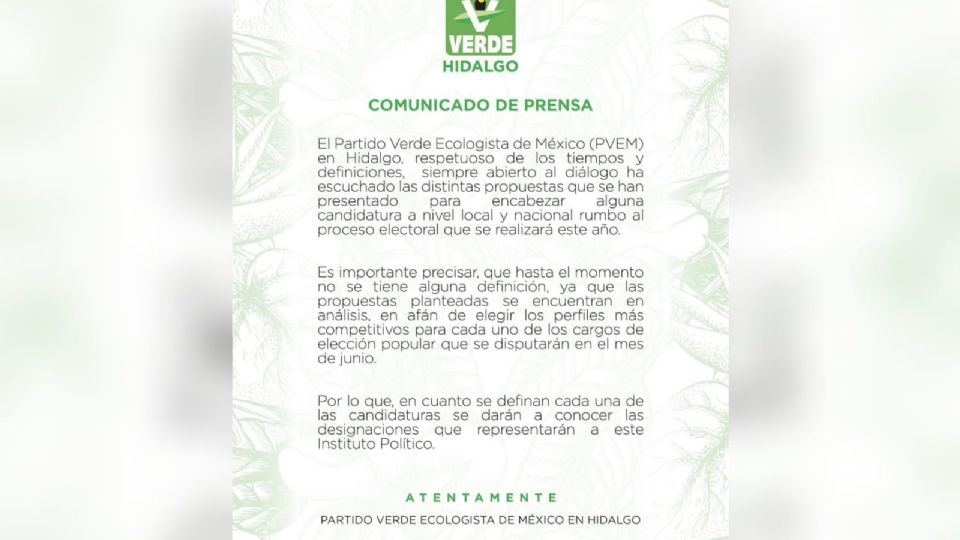 VERDE
HIDALGO

COMUNICADO DE PRENSA

El Partido Verde Ecologista de México (PVEM) en Hidalgo, respetuoso de los tiempos y definiciones, siempre abierto al diálogo ha escuchado las distintas propuestas que se han presentado para encabezar alguna candidatura a nivel local y nacional rumbo al proceso electoral que se realizará este año.

Es importante precisar, que hasta el momento no se tiene alguna definición, ya que las propuestas planteadas se encuentran en análisis, en afán de elegir los perfiles más competitivos para cada uno de los cargos de elección popular que se disputarán en el mes de junio.

Por lo que, en cuanto se definan cada una de las candidaturas se darán a conocer las designaciones que representarán a este Instituto Político.

ATENTAMENTE
PARTIDO VERDE ECOLOGISTA DE MÉXICO EN HIDALGO